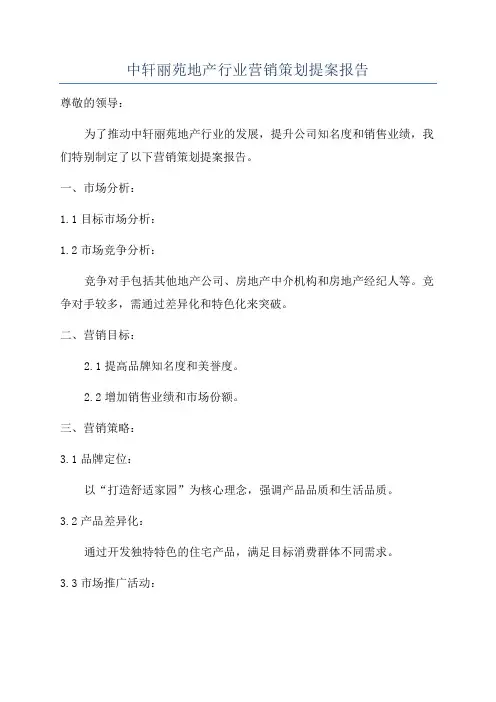 中轩丽苑地产行业营销策划提案报告

尊敬的领导：

为了推动中轩丽苑地产行业的发展，提升公司知名度和销售业绩，我们特别制定了以下营销策划提案报告。

一、市场分析：

1.1 目标市场分析：

1.2 市场竞争分析：

竞争对手包括其他地产公司、房地产中介机构和房地产经纪人等。竞争对手较多，需通过差异化和特色化来突破。

二、营销目标：

2.1 提高品牌知名度和美誉度。

2.2 增加销售业绩和市场份额。

三、营销策略：

3.1 品牌定位：

以“打造舒适家园”为核心理念，强调产品品质和生活品质。

3.2 产品差异化：

通过开发独特特色的住宅产品，满足目标消费群体不同需求。

3.3 市场推广活动：